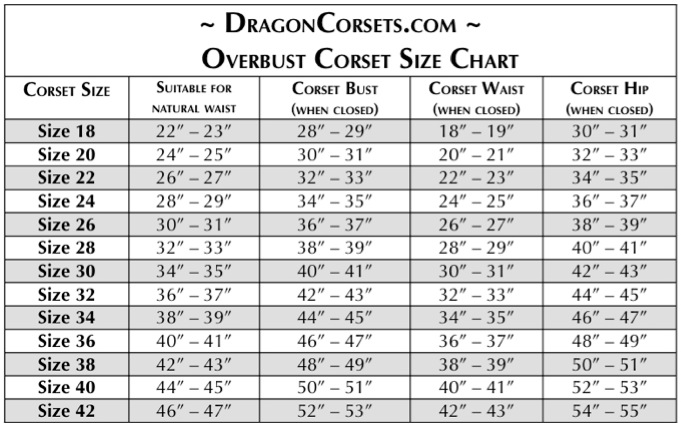 ~ DragonCorsets.com ~
Overbust Corset Size Chart

| Corset Size | Suitable for natural waist | Corset Bust (when closed) | Corset Waist (when closed) | Corset Hip (when closed) |
|---|---|---|---|---|
| Size 18 | 22″ – 23″ | 28″ – 29″ | 18″ – 19″ | 30″ – 31″ |
| Size 20 | 24″ – 25″ | 30″ – 31″ | 20″ – 21″ | 32″ – 33″ |
| Size 22 | 26″ – 27″ | 32″ – 33″ | 22″ – 23″ | 34″ – 35″ |
| Size 24 | 28″ – 29″ | 34″ – 35″ | 24″ – 25″ | 36″ – 37″ |
| Size 26 | 30″ – 31″ | 36″ – 37″ | 26″ – 27″ | 38″ – 39″ |
| Size 28 | 32″ – 33″ | 38″ – 39″ | 28″ – 29″ | 40″ – 41″ |
| Size 30 | 34″ – 35″ | 40″ – 41″ | 30″ – 31″ | 42″ – 43″ |
| Size 32 | 36″ – 37″ | 42″ – 43″ | 32″ – 33″ | 44″ – 45″ |
| Size 34 | 38″ – 39″ | 44″ – 45″ | 34″ – 35″ | 46″ – 47″ |
| Size 36 | 40″ – 41″ | 46″ – 47″ | 36″ – 37″ | 48″ – 49″ |
| Size 38 | 42″ – 43″ | 48″ – 49″ | 38″ – 39″ | 50″ – 51″ |
| Size 40 | 44″ – 45″ | 50″ – 51″ | 40″ – 41″ | 52″ – 53″ |
| Size 42 | 46″ – 47″ | 52″ – 53″ | 42″ – 43″ | 54″ – 55″ |